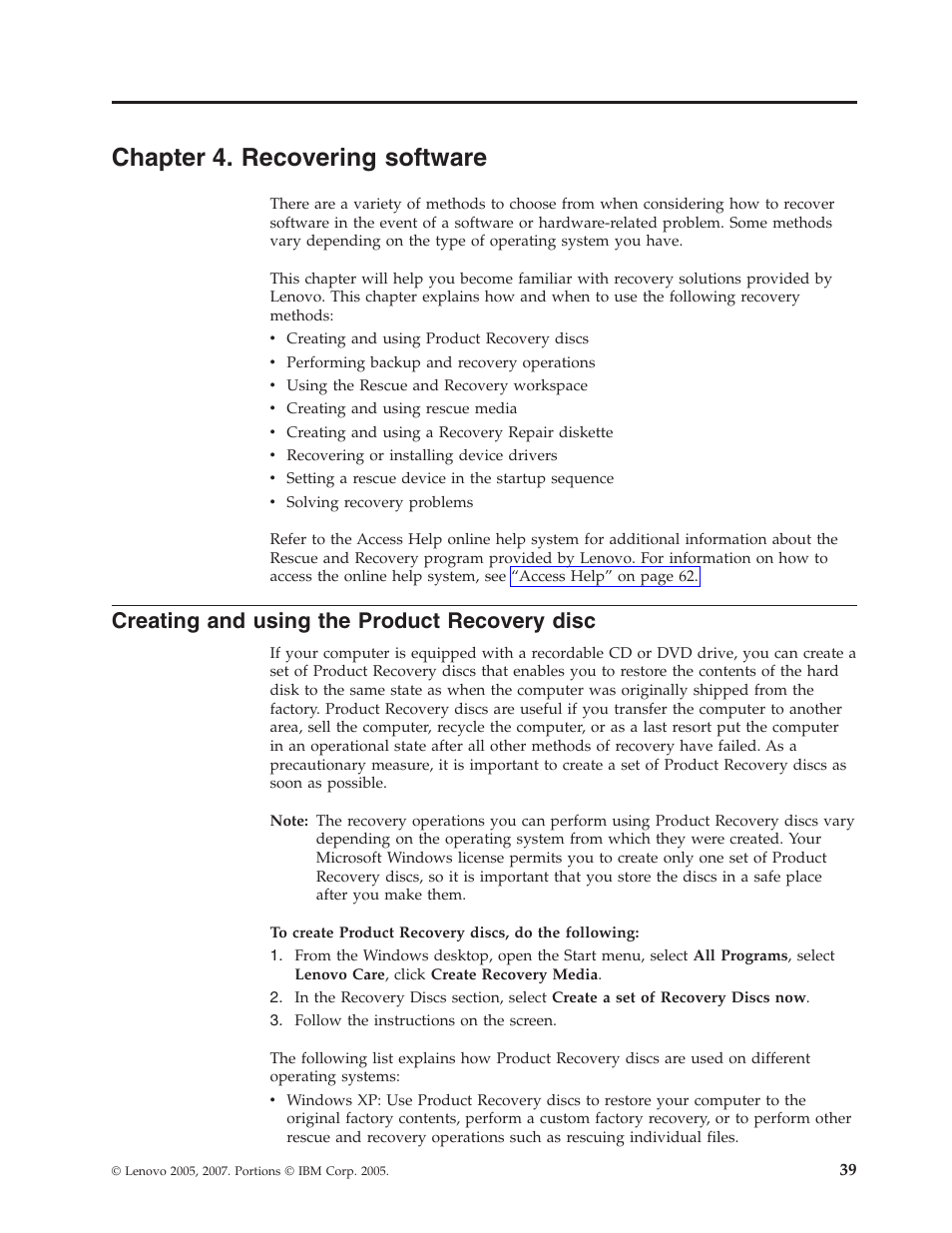 Chapter 4. Recovering software

There are a variety of methods to choose from when considering how to recover software in the event of a software or hardware-related problem. Some methods vary depending on the type of operating system you have.

This chapter will help you become familiar with recovery solutions provided by Lenovo. This chapter explains how and when to use the following recovery methods:

• Creating and using Product Recovery discs
• Performing backup and recovery operations
• Using the Rescue and Recovery workspace
• Creating and using rescue media
• Creating and using a Recovery Repair diskette
• Recovering or installing device drivers
• Setting a rescue device in the startup sequence
• Solving recovery problems

Refer to the Access Help online help system for additional information about the Rescue and Recovery program provided by Lenovo. For information on how to access the online help system, see "Access Help" on page 62.

Creating and using the Product Recovery disc

If your computer is equipped with a recordable CD or DVD drive, you can create a set of Product Recovery discs that enables you to restore the contents of the hard disk to the same state as when the computer was originally shipped from the factory. Product Recovery discs are useful if you transfer the computer to another area, sell the computer, recycle the computer, or as a last resort put the computer in an operational state after all other methods of recovery have failed. As a precautionary measure, it is important to create a set of Product Recovery discs as soon as possible.

Note: The recovery operations you can perform using Product Recovery discs vary depending on the operating system from which they were created. Your Microsoft Windows license permits you to create only one set of Product Recovery discs, so it is important that you store the discs in a safe place after you make them.

To create Product Recovery discs, do the following:

1. From the Windows desktop, open the Start menu, select All Programs, select Lenovo Care, click Create Recovery Media.
2. In the Recovery Discs section, select Create a set of Recovery Discs now.
3. Follow the instructions on the screen.

The following list explains how Product Recovery discs are used on different operating systems:

• Windows XP: Use Product Recovery discs to restore your computer to the original factory contents, perform a custom factory recovery, or to perform other rescue and recovery operations such as rescuing individual files.

© Lenovo 2005, 2007. Portions © IBM Corp. 2005.

39